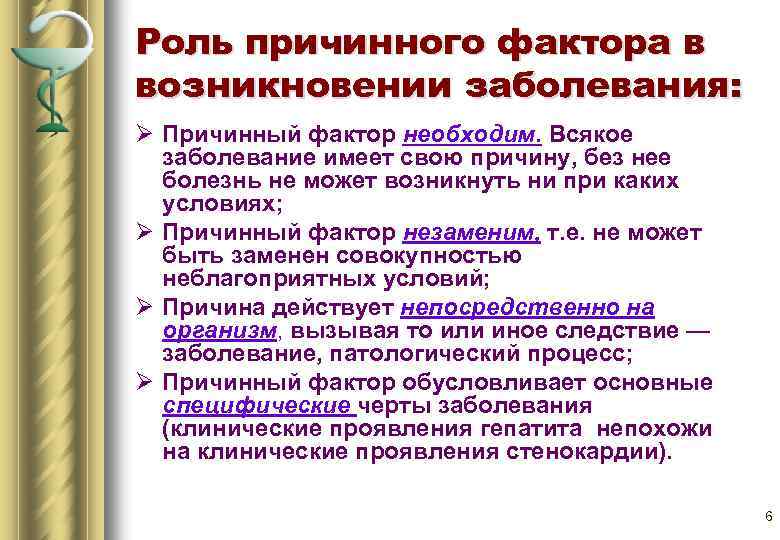 Роль причинного фактора в возникновении заболевания:

➢ Причинный фактор необходим. Всякое заболевание имеет свою причину, без нее болезнь не может возникнуть ни при каких условиях;

➢ Причинный фактор незаменим, т.е. не может быть заменен совокупностью неблагоприятных условий;

➢ Причина действует непосредственно на организм, вызывая то или иное следствие — заболевание, патологический процесс;

➢ Причинный фактор обусловливает основные специфические черты заболевания (клинические проявления гепатита непохожи на клинические проявления стенокардии).

6